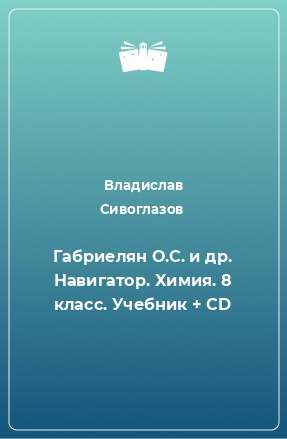 Владислав Сивоглазов

Габриелян О.С. и др. Навигатор. Химия. 8 класс. Учебник + CD